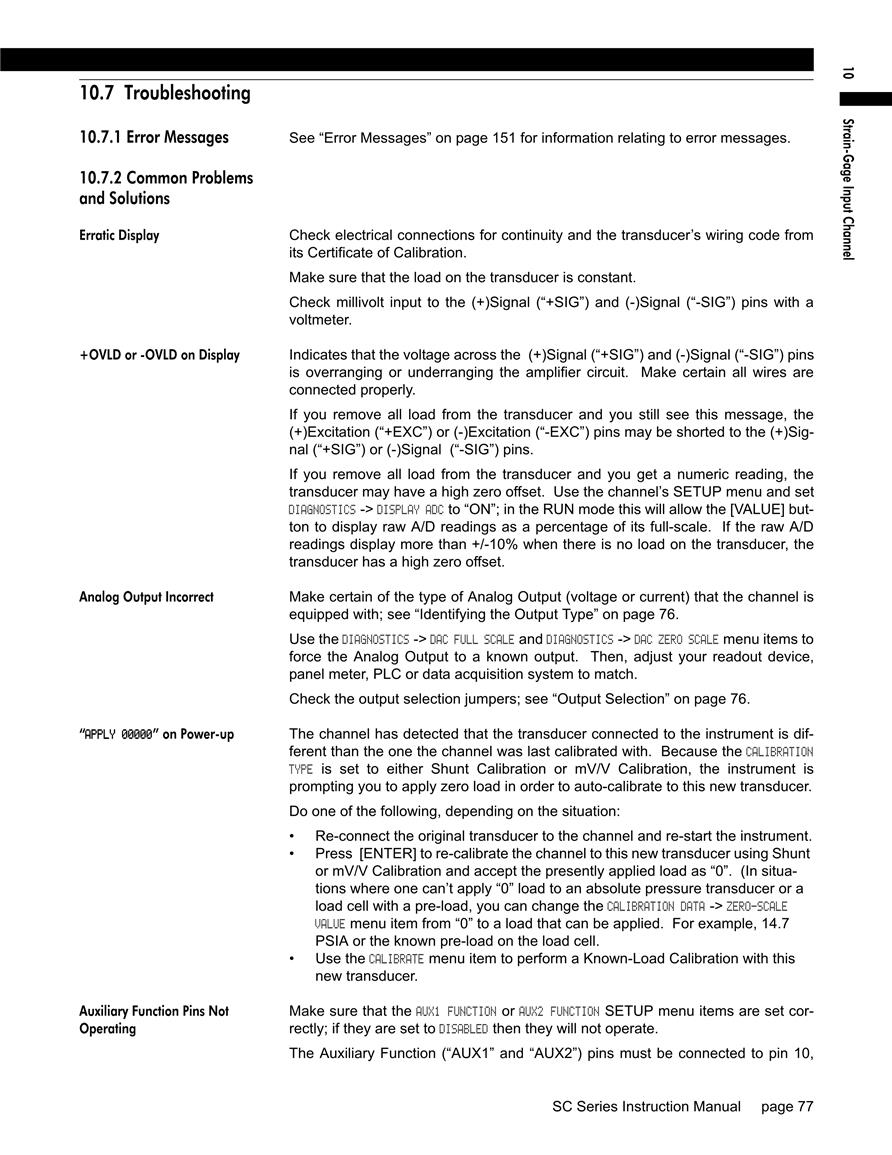 10

Strain-Gage Input Channel

10.7 Troubleshooting

10.7.1 Error Messages

See “Error Messages” on page 151 for information relating to error messages.

10.7.2 Common Problems and Solutions

Erratic Display

Check electrical connections for continuity and the transducer’s wiring code from its Certificate of Calibration.

Make sure that the load on the transducer is constant.

Check millivolt input to the (+)Signal (“+SIG”) and (-)Signal (“-SIG”) pins with a voltmeter.

+OVLD or -OVLD on Display

Indicates that the voltage across the (+)Signal (“+SIG”) and (-)Signal (“-SIG”) pins is overranging or underranging the amplifier circuit. Make certain all wires are connected properly.

If you remove all load from the transducer and you still see this message, the (+)Excitation (“+EXC”) or (-)Excitation (“-EXC”) pins may be shorted to the (+)Signal (“+SIG”) or (-)Signal (“-SIG”) pins.

If you remove all load from the transducer and you get a numeric reading, the transducer may have a high zero offset. Use the channel’s SETUP menu and set DIAGNOSTICS -> DISPLAY ADC to “ON”; in the RUN mode this will allow the [VALUE] button to display raw A/D readings as a percentage of its full-scale. If the raw A/D readings display more than +/-10% when there is no load on the transducer, the transducer has a high zero offset.

Analog Output Incorrect

Make certain of the type of Analog Output (voltage or current) that the channel is equipped with; see “Identifying the Output Type” on page 76.

Use the DIAGNOSTICS -> DAC FULL SCALE and DIAGNOSTICS -> DAC ZERO SCALE menu items to force the Analog Output to a known output. Then, adjust your readout device, panel meter, PLC or data acquisition system to match.

Check the output selection jumpers; see “Output Selection” on page 76.

“APPLY 00000” on Power-up

The channel has detected that the transducer connected to the instrument is different than the one the channel was last calibrated with. Because the CALIBRATION TYPE is set to either Shunt Calibration or mV/V Calibration, the instrument is prompting you to apply zero load in order to auto-calibrate to this new transducer.

Do one of the following, depending on the situation:

• Re-connect the original transducer to the channel and re-start the instrument.
• Press [ENTER] to re-calibrate the channel to this new transducer using Shunt or mV/V Calibration and accept the presently applied load as “0”. (In situations where one can’t apply “0” load to an absolute pressure transducer or a load cell with a pre-load, you can change the CALIBRATION DATA -> ZERO-SCALE VALUE menu item from “0” to a load that can be applied. For example, 14.7 PSIA or the known pre-load on the load cell.
• Use the CALIBRATE menu item to perform a Known-Load Calibration with this new transducer.

Auxiliary Function Pins Not Operating

Make sure that the AUX1 FUNCTION or AUX2 FUNCTION SETUP menu items are set correctly; if they are set to DISABLED then they will not operate.

The Auxiliary Function (“AUX1” and “AUX2”) pins must be connected to pin 10,

SC Series Instruction Manual page 77